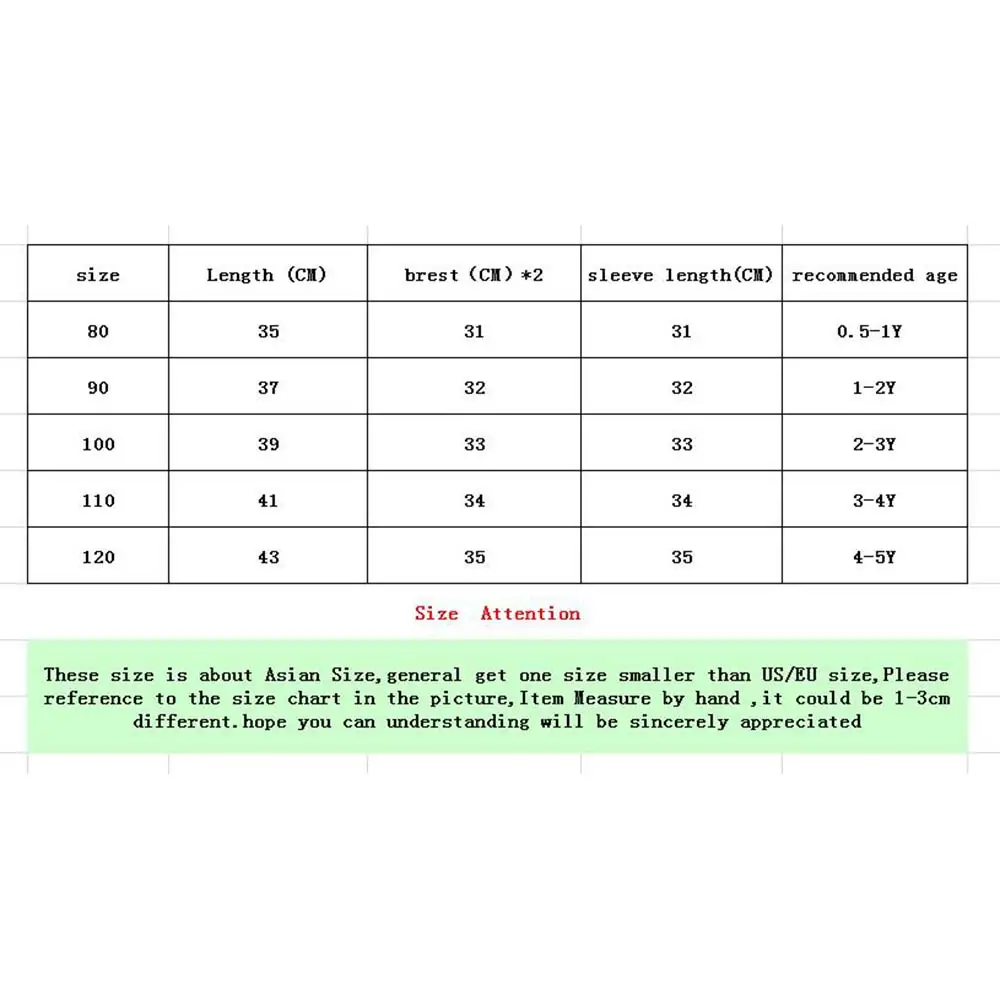 | size | Length (CM) | brest (CM) *2 | sleeve length(CM) | recommended age |
|---|---|---|---|---|
| 80 | 35 | 31 | 31 | 0.5-1Y |
| 90 | 37 | 32 | 32 | 1-2Y |
| 100 | 39 | 33 | 33 | 2-3Y |
| 110 | 41 | 34 | 34 | 3-4Y |
| 120 | 43 | 35 | 35 | 4-5Y |

Size Attention

These size is about Asian Size,general get one size smaller than US/EU size,Please reference to the size chart in the picture,Item Measure by hand ,it could be 1-3cm different.hope you can understanding will be sincerely appreciated